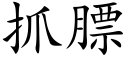 抓膘